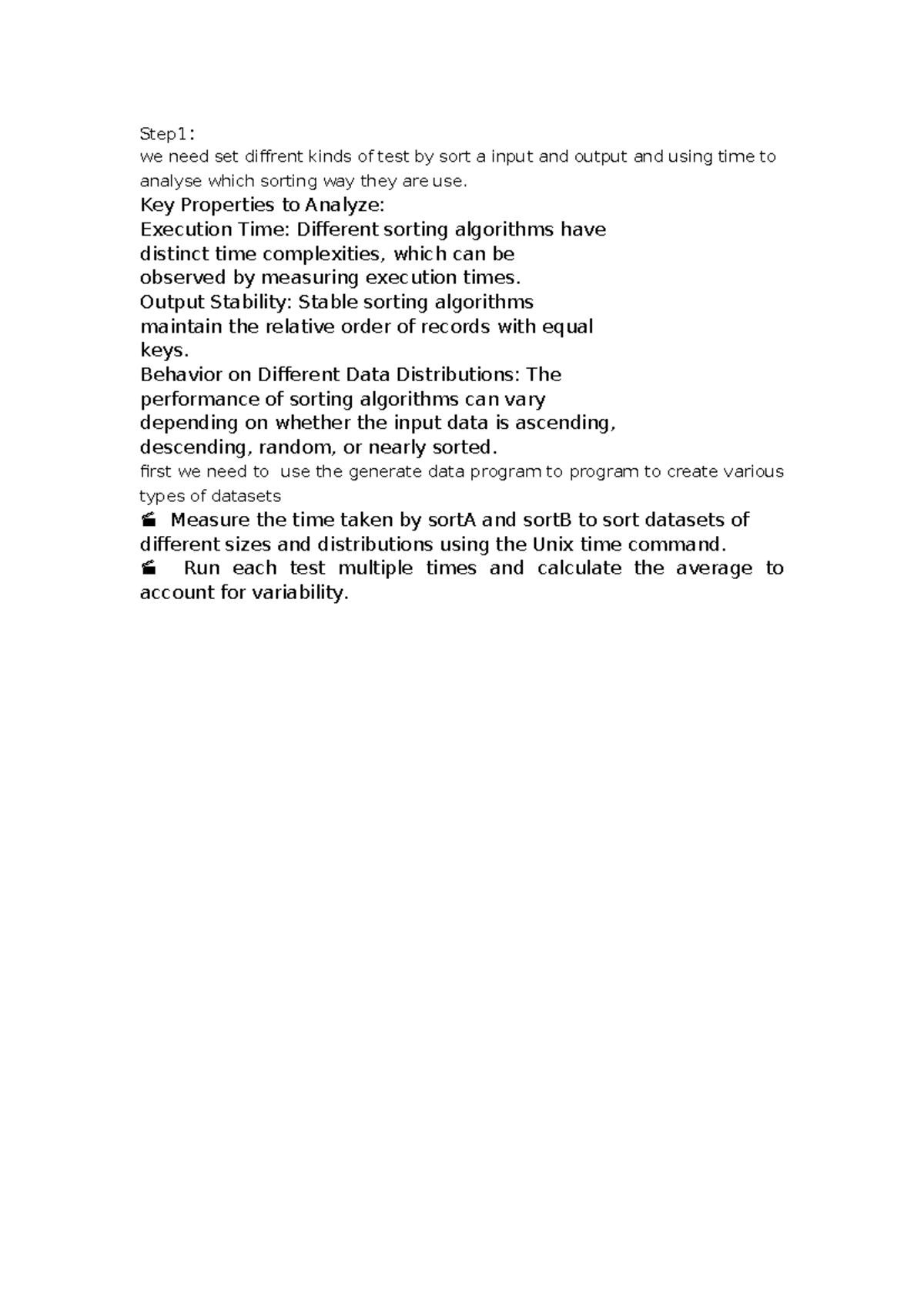 Step1:

we need set diffrent kinds of test by sort a input and output and using time to analyse which sorting way they are use.

Key Properties to Analyze:

Execution Time: Different sorting algorithms have distinct time complexities, which can be observed by measuring execution times.

Output Stability: Stable sorting algorithms maintain the relative order of records with equal keys.

Behavior on Different Data Distributions: The performance of sorting algorithms can vary depending on whether the input data is ascending, descending, random, or nearly sorted.

first we need to use the generate data program to program to create various types of datasets

• Measure the time taken by sortA and sortB to sort datasets of different sizes and distributions using the Unix time command.

• Run each test multiple times and calculate the average to account for variability.